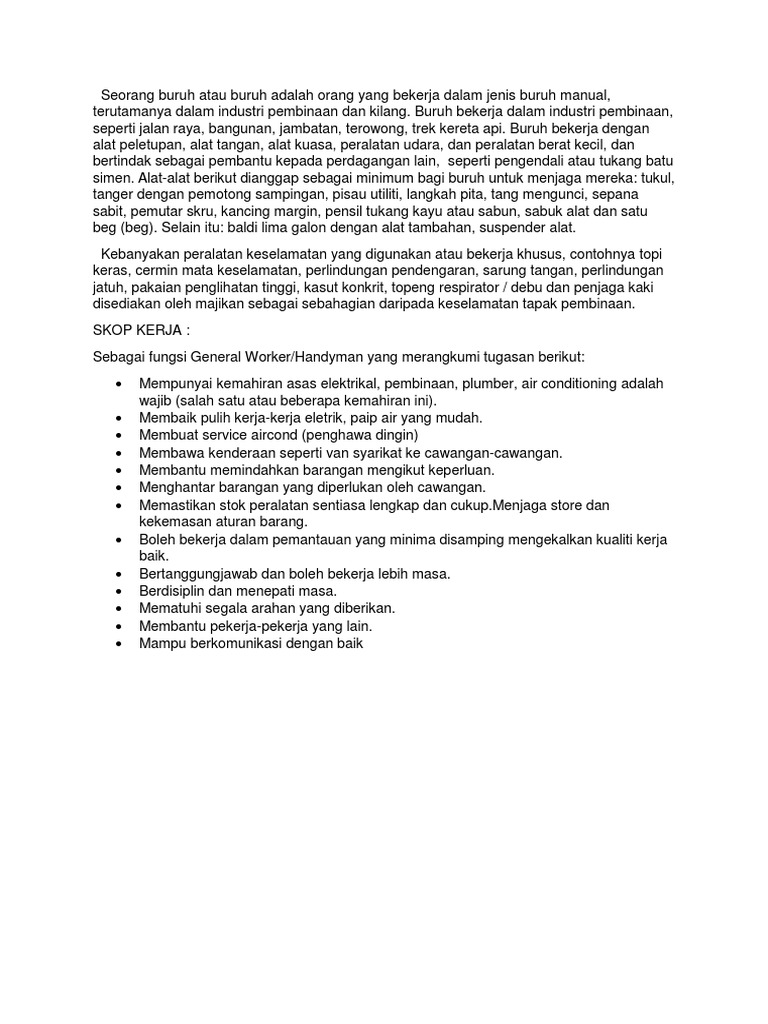 Seorang buruh atau buruh adalah orang yang bekerja dalam jenis buruh manual, terutamanya dalam industri pembinaan dan kilang. Buruh bekerja dalam industri pembinaan, seperti jalan raya, bangunan, jambatan, terowong, trek kereta api. Buruh bekerja dengan alat peletupan, alat tangan, alat kuasa, peralatan udara, dan peralatan berat kecil, dan bertindak sebagai pembantu kepada perdagangan lain, seperti pengendali atau tukang batu simen. Alat-alat berikut dianggap sebagai minimum bagi buruh untuk menjaga mereka: tukul, tanger dengan pemotong sampingan, pisau utiliti, langkah pita, tang mengunci, sepana sabit, pemutar skru, kancing margin, pensil tukang kayu atau sabun, sabuk alat dan satu beg (beg). Selain itu: baldi lima galon dengan alat tambahan, suspender alat.

Kebanyakan peralatan keselamatan yang digunakan atau bekerja khusus, contohnya topi keras, cermin mata keselamatan, perlindungan pendengaran, sarung tangan, perlindungan jatuh, pakaian penglihatan tinggi, kasut konkrit, topeng respirator / debu dan penjaga kaki disediakan oleh majikan sebagai sebahagian daripada keselamatan tapak pembinaan.

SKOP KERJA :

Sebagai fungsi General Worker/Handyman yang merangkumi tugasan berikut:

• Mempunyai kemahiran asas elektrikal, pembinaan, plumber, air conditioning adalah wajib (salah satu atau beberapa kemahiran ini).
• Membaik pulih kerja-kerja eletrik, paip air yang mudah.
• Membuat service aircond (penghawa dingin)
• Membawa kenderaan seperti van syarikat ke cawangan-cawangan.
• Membantu memindahkan barangan mengikut keperluan.
• Menghantar barangan yang diperlukan oleh cawangan.
• Memastikan stok peralatan sentiasa lengkap dan cukup.Menjaga store dan kekemasan aturan barang.
• Boleh bekerja dalam pemantauan yang minima disamping mengekalkan kualiti kerja baik.
• Bertanggungjawab dan boleh bekerja lebih masa.
• Berdisiplin dan menepati masa.
• Mematuhi segala arahan yang diberikan.
• Membantu pekerja-pekerja yang lain.
• Mampu berkomunikasi dengan baik